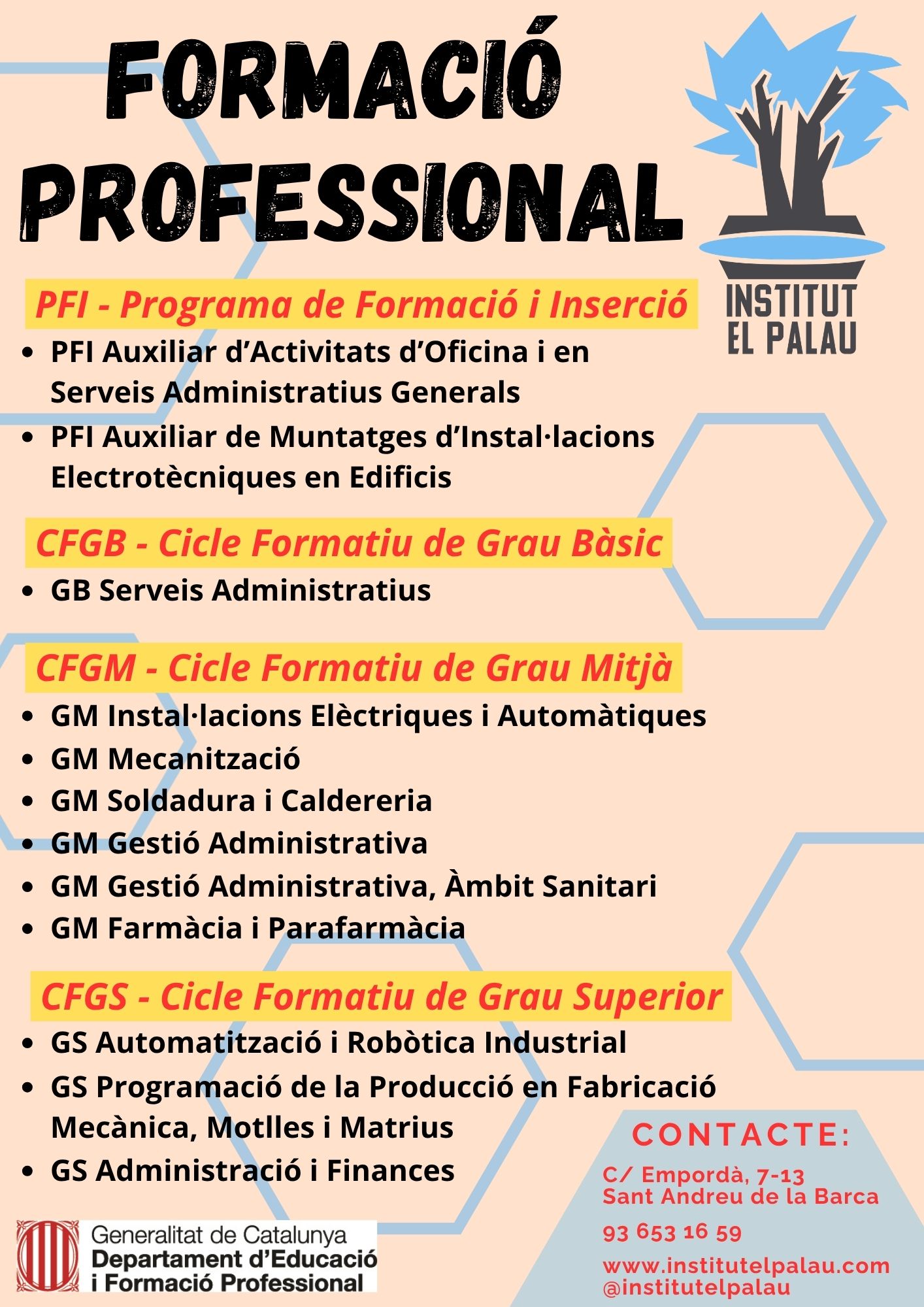 FORMACIÓ PROFESSIONAL

INSTITUT
EL PALAU

PFI - Programa de Formació i Inserció

• PFI Auxiliar d'Activitats d'Oficina i en Serveis Administratius Generals
• PFI Auxiliar de Muntatges d'Instal·lacions Electrotècniques en Edificis

CFGB - Cicle Formatiu de Grau Bàsic

• GB Serveis Administratius

CFGM - Cicle Formatiu de Grau Mitjà

• GM Instal·lacions Elèctriques i Automàtiques
• GM Mecanització
• GM Soldadura i Caldereria
• GM Gestió Administrativa
• GM Gestió Administrativa, Àmbit Sanitari
• GM Farmàcia i Parafarmàcia

CFGS - Cicle Formatiu de Grau Superior

• GS Automatització i Robòtica Industrial
• GS Programació de la Producció en Fabricació Mecànica, Motlles i Matrius
• GS Administració i Finances

CONTACTE:

C/ Empordà, 7-13
Sant Andreu de la Barca

93 653 16 59

www.institutelpalau.com
@institutelpalau

Generalitat de Catalunya
Departament d'Educació
i Formació Professional